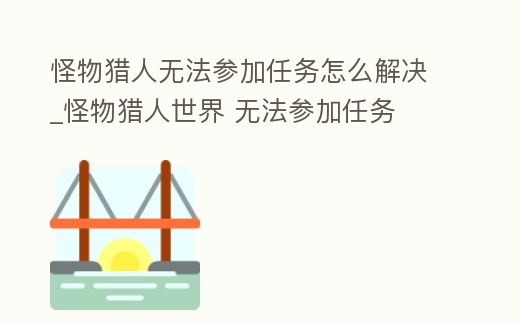 怪物猎人无法参加任务怎么解决_怪物猎人世界 无法参加任务